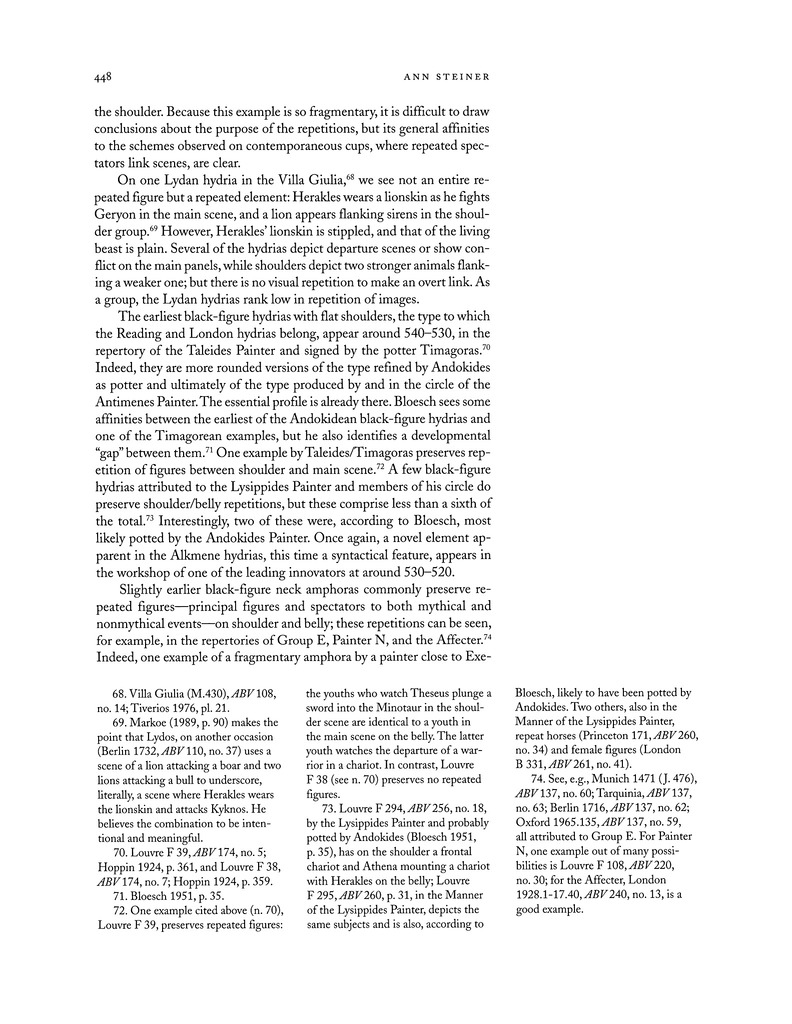 448 ANN STEINER

the shoulder. Because this example is so fragmentary, it is difficult to draw conclusions about the purpose of the repetitions, but its general affinities to the schemes observed on contemporaneous cups, where repeated spectators link scenes, are clear.

On one Lydan hydria in the Villa Giulia,$^{68}$ we see not an entire repeated figure but a repeated element: Herakles wears a lionskin as he fights Geryon in the main scene, and a lion appears flanking sirens in the shoulder group.$^{69}$ However, Herakles' lionskin is stippled, and that of the living beast is plain. Several of the hydrias depict departure scenes or show conflict on the main panels, while shoulders depict two stronger animals flanking a weaker one; but there is no visual repetition to make an overt link. As a group, the Lydan hydrias rank low in repetition of images.

The earliest black-figure hydrias with flat shoulders, the type to which the Reading and London hydrias belong, appear around 540–530, in the repertory of the Taleides Painter and signed by the potter Timagoras.$^{70}$ Indeed, they are more rounded versions of the type refined by Andokides as potter and ultimately of the type produced by and in the circle of the Antimenes Painter. The essential profile is already there. Bloesch sees some affinities between the earliest of the Andokidean black-figure hydrias and one of the Timagorean examples, but he also identifies a developmental "gap" between them.$^{71}$ One example by Taleides/Timagoras preserves repetition of figures between shoulder and main scene.$^{72}$ A few black-figure hydrias attributed to the Lysippides Painter and members of his circle do preserve shoulder/belly repetitions, but these comprise less than a sixth of the total.$^{73}$ Interestingly, two of these were, according to Bloesch, most likely potted by the Andokides Painter. Once again, a novel element apparent in the Alkmene hydrias, this time a syntactical feature, appears in the workshop of one of the leading innovators at around 530–520.

Slightly earlier black-figure neck amphoras commonly preserve repeated figures—principal figures and spectators to both mythical and nonmythical events—on shoulder and belly; these repetitions can be seen, for example, in the repertories of Group E, Painter N, and the Affecter.$^{74}$ Indeed, one example of a fragmentary amphora by a painter close to Exe-

68. Villa Giulia (M.430), ABV 108, no. 14; Tiverios 1976, pl. 21.

69. Markoe (1989, p. 90) makes the point that Lydos, on another occasion (Berlin 1732, ABV 110, no. 37) uses a scene of a lion attacking a boar and two lions attacking a bull to underscore, literally, a scene where Herakles wears the lionskin and attacks Kyknos. He believes the combination to be intentional and meaningful.

70. Louvre F 39, ABV 174, no. 5; Hoppin 1924, p. 361, and Louvre F 38, ABV 174, no. 7; Hoppin 1924, p. 359.

71. Bloesch 1951, p. 35.

72. One example cited above (n. 70), Louvre F 39, preserves repeated figures: the youths who watch Theseus plunge a sword into the Minotaur in the shoulder scene are identical to a youth in the main scene on the belly. The latter youth watches the departure of a warrior in a chariot. In contrast, Louvre F 38 (see n. 70) preserves no repeated figures.

73. Louvre F 294, ABV 256, no. 18, by the Lysippides Painter and probably potted by Andokides (Bloesch 1951, p. 35), has on the shoulder a frontal chariot and Athena mounting a chariot with Herakles on the belly; Louvre F 295, ABV 260, p. 31, in the Manner of the Lysippides Painter, depicts the same subjects and is also, according to Bloesch, likely to have been potted by Andokides. Two others, also in the Manner of the Lysippides Painter, repeat horses (Princeton 171, ABV 260, no. 34) and female figures (London B 331, ABV 261, no. 41).

74. See, e.g., Munich 1471 (J. 476), ABV 137, no. 60; Tarquinia, ABV 137, no. 63; Berlin 1716, ABV 137, no. 62; Oxford 1965.135, ABV 137, no. 59, all attributed to Group E. For Painter N, one example out of many possibilities is Louvre F 108, ABV 220, no. 30; for the Affecter, London 1928.1-17.40, ABV 240, no. 13, is a good example.